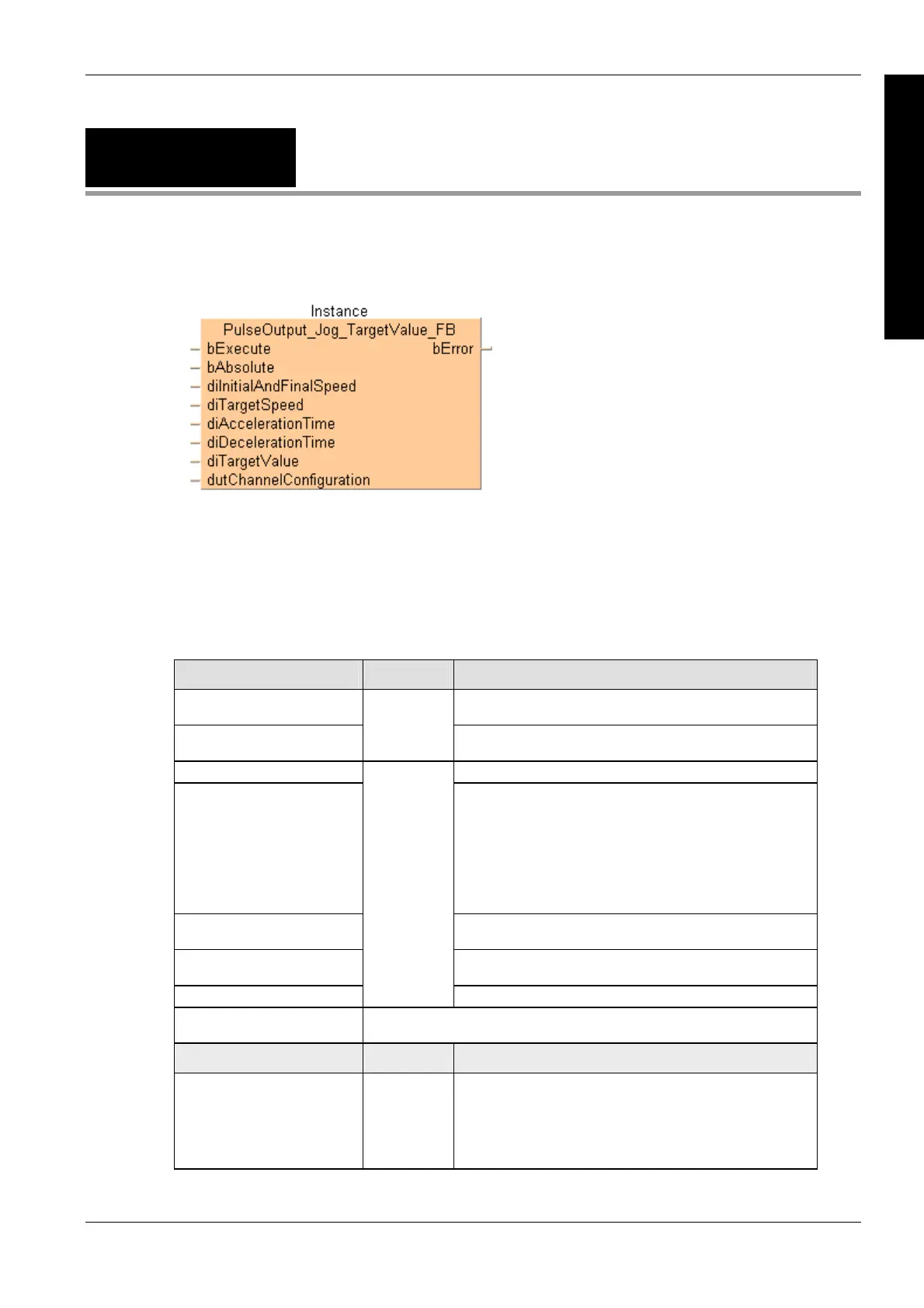 Instance

PulseOutput_Jog_TargetValue_FB

bExecute

bError

bAbsolute

diInitialAndFinalSpeed

diTargetSpeed

diAccelerationTime

diDecelerationTime

diTargetValue

dutChannelConfiguration